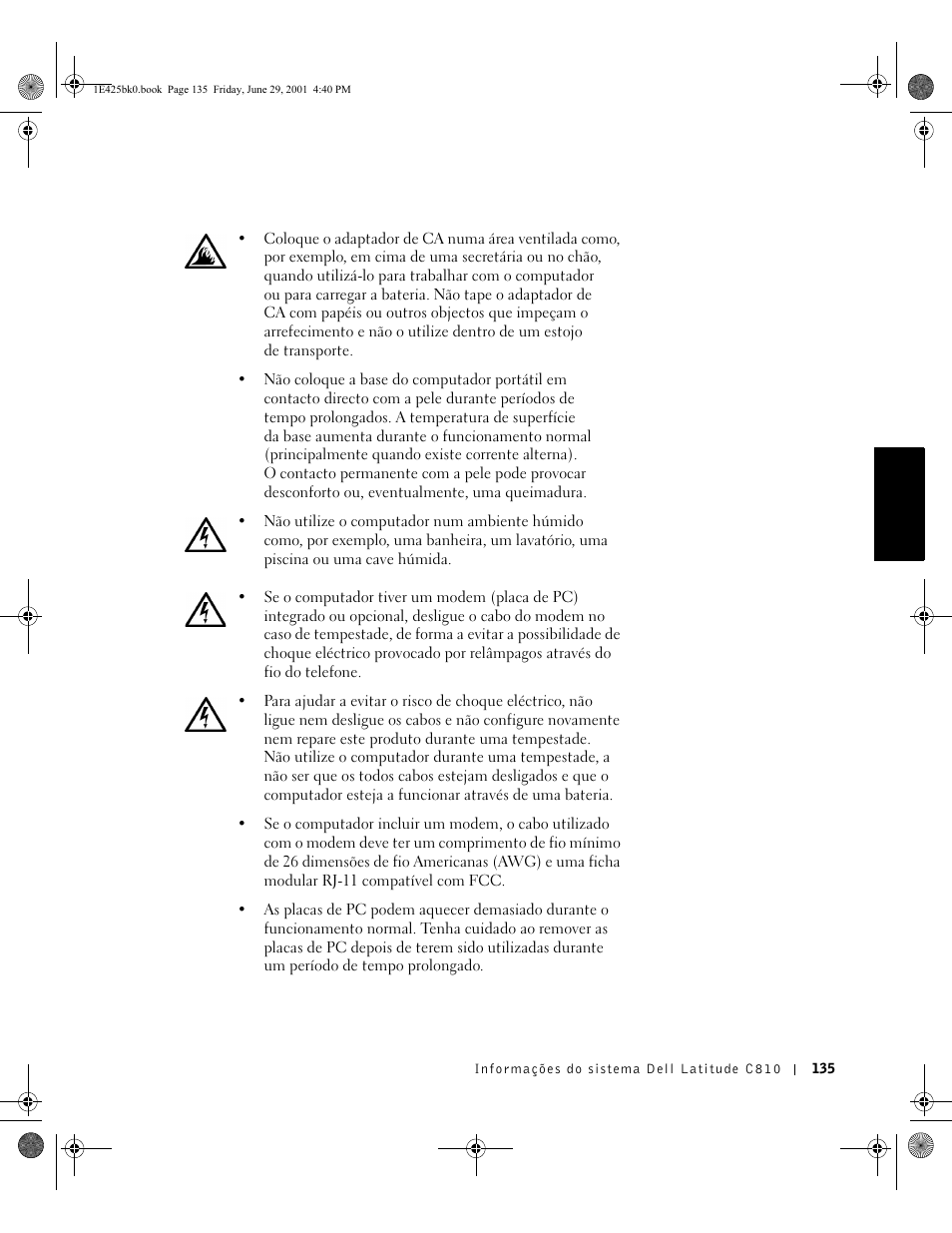 1E425bk0.book Page 135 Friday, June 29, 2001 4:40 PM

• Coloque o adaptador de CA numa área ventilada como, por exemplo, em cima de uma secretária ou no chão, quando utilizá-lo para trabalhar com o computador ou para carregar a bateria. Não tape o adaptador de CA com papéis ou outros objectos que impeçam o arrefecimento e não o utilize dentro de um estojo de transporte.

• Não coloque a base do computador portátil em contacto directo com a pele durante períodos de tempo prolongados. A temperatura de superfície da base aumenta durante o funcionamento normal (principalmente quando existe corrente alterna). O contacto permanente com a pele pode provocar desconforto ou, eventualmente, uma queimadura.

• Não utilize o computador num ambiente húmido como, por exemplo, uma banheira, um lavatório, uma piscina ou uma cave húmida.

• Se o computador tiver um modem (placa de PC) integrado ou opcional, desligue o cabo do modem no caso de tempestade, de forma a evitar a possibilidade de choque eléctrico provocado por relâmpagos através do fio do telefone.

• Para ajudar a evitar o risco de choque eléctrico, não ligue nem desligue os cabos e não configure novamente nem repare este produto durante uma tempestade. Não utilize o computador durante uma tempestade, a não ser que os todos cabos estejam desligados e que o computador esteja a funcionar através de uma bateria.

• Se o computador incluir um modem, o cabo utilizado com o modem deve ter um comprimento de fio mínimo de 26 dimensões de fio Americanas (AWG) e uma ficha modular RJ-11 compatível com FCC.

• As placas de PC podem aquecer demasiado durante o funcionamento normal. Tenha cuidado ao remover as placas de PC depois de terem sido utilizadas durante um período de tempo prolongado.

Informações do sistema Dell Latitude C810 | 135